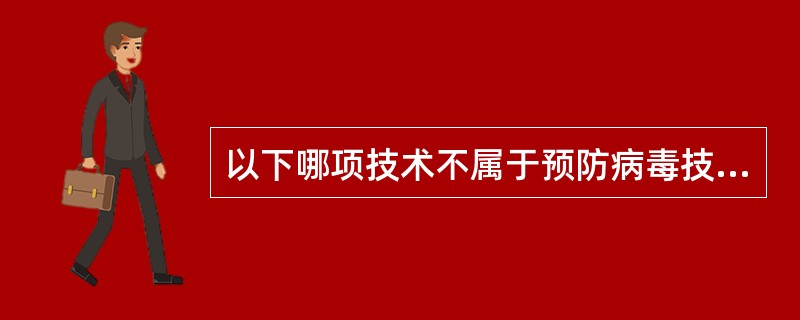 以下哪项技术不属于预防病毒技...